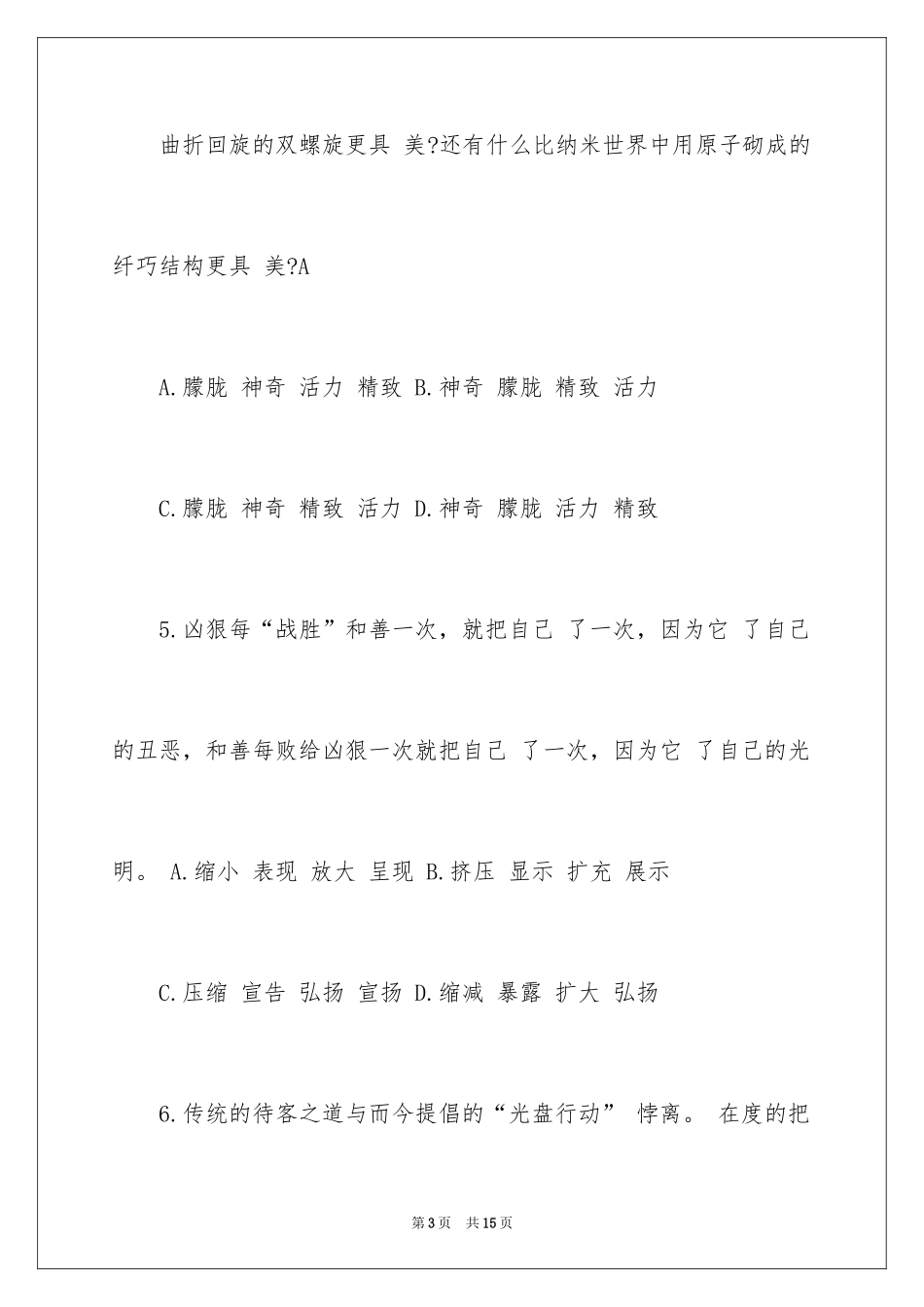 曲折回旋的双螺旋更具 美?还有什么比纳米世界中用原子砌成的纤巧结构更具 美?A

A.朦胧 神奇 活力 精致 B.神奇 朦胧 精致 活力

C.朦胧 神奇 精致 活力 D.神奇 朦胧 活力 精致

5.凶狠每“战胜”和善一次，就把自己 了一次，因为它 了自己的丑恶，和善每败给凶狠一次就把自己 了一次，因为它 了自己的光明。 A.缩小 表现 放大 呈现 B.挤压 显示 扩充 展示

C.压缩 宣告 弘扬 宣扬 D.缩减 暴露 扩大 弘扬

6.传统的待客之道与而今提倡的“光盘行动” 悖离。 在度的把

第3页 共15页